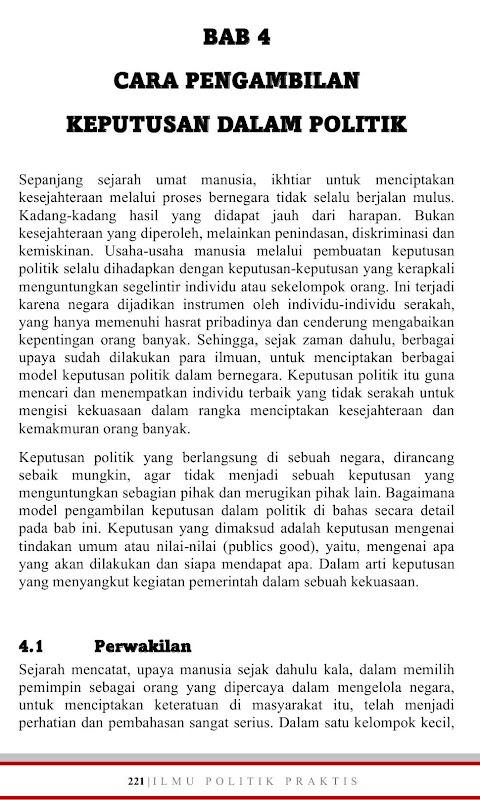 BAB 4

CARA PENGAMBILAN

KEPUTUSAN DALAM POLITIK

Sepanjang sejarah umat manusia, ikhtiar untuk menciptakan kesejahteraan melalui proses bernegara tidak selalu berjalan mulus. Kadang-kadang hasil yang didapat jauh dari harapan. Bukan kesejahteraan yang diperoleh, melainkan penindasan, diskriminasi dan kemiskinan. Usaha-usaha manusia melalui pembuatan keputusan politik selalu dihadapkan dengan keputusan-keputusan yang kerapkali menguntungkan segelintir individu atau sekelompok orang. Ini terjadi karena negara dijadikan instrumen oleh individu-individu serakah, yang hanya memenuhi hasrat pribadinya dan cenderung mengabaikan kepentingan orang banyak. Sehingga, sejak zaman dahulu, berbagai upaya sudah dilakukan para ilmuan, untuk menciptakan berbagai model keputusan politik dalam bernegara. Keputusan politik itu guna mencari dan menempatkan individu terbaik yang tidak serakah untuk mengisi kekuasaan dalam rangka menciptakan kesejahteraan dan kemakmuran orang banyak.

Keputusan politik yang berlangsung di sebuah negara, dirancang sebaik mungkin, agar tidak menjadi sebuah keputusan yang menguntungkan sebagian pihak dan merugikan pihak lain. Bagaimana model pengambilan keputusan dalam politik di bahas secara detail pada bab ini. Keputusan yang dimaksud adalah keputusan mengenai tindakan umum atau nilai-nilai (publics good), yaitu, mengenai apa yang akan dilakukan dan siapa mendapat apa. Dalam arti keputusan yang menyangkut kegiatan pemerintah dalam sebuah kekuasaan.

4.1 Perwakilan

Sejarah mencatat, upaya manusia sejak dahulu kala, dalam memilih pemimpin sebagai orang yang dipercaya dalam mengelola negara, untuk menciptakan keteratuan di masyarakat itu, telah menjadi perhatian dan pembahasan sangat serius. Dalam satu kelompok kecil,

221 | ILMU POLITIK PRAKTIS